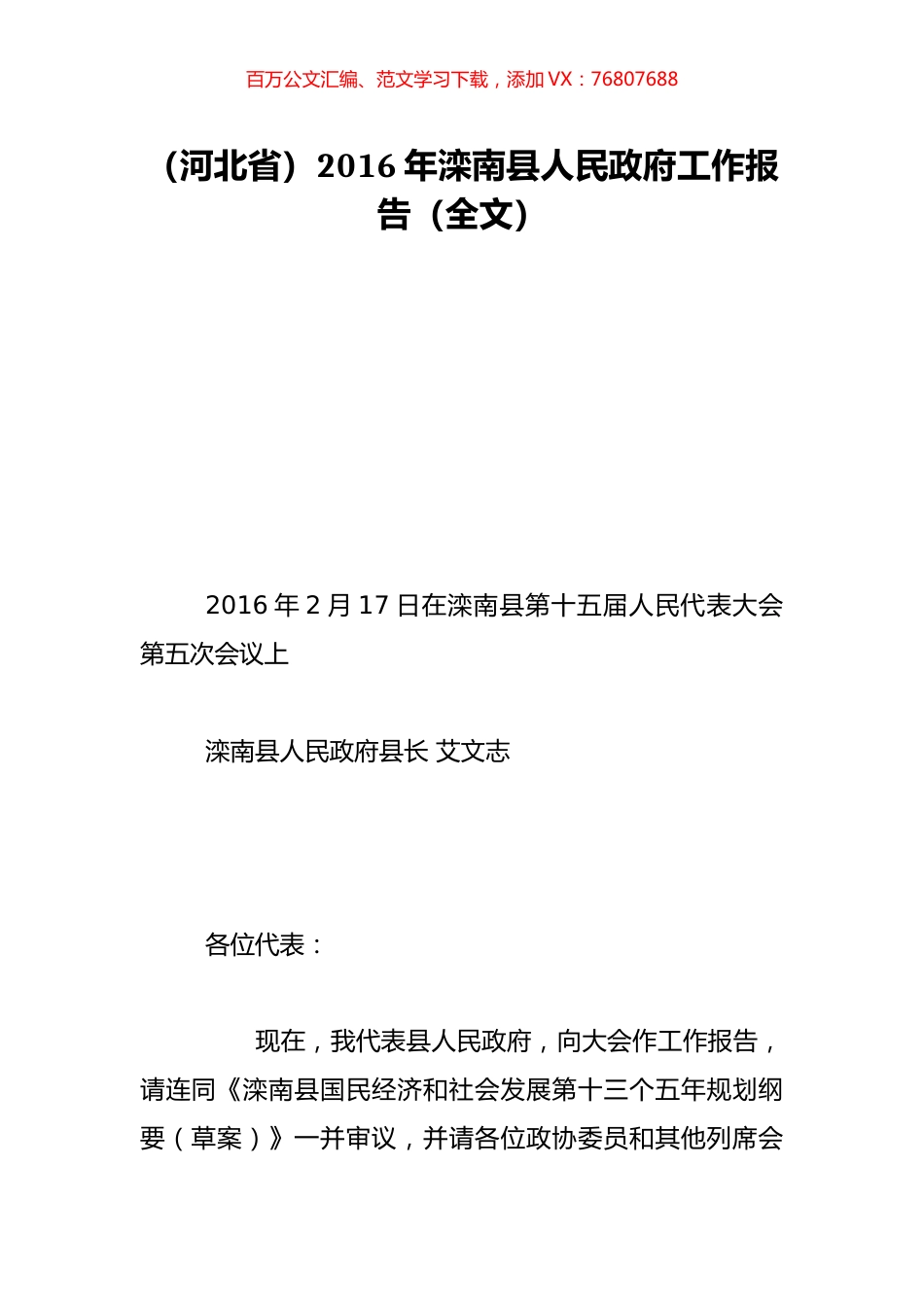 百万公文汇编、范文学习下载，添加 VX：76807688

（河北省）2016 年滦南县人民政府工作报告（全文）

2016 年 2 月 17 日在滦南县第十五届人民代表大会第五次会议上

滦南县人民政府县长 艾文志

各位代表：

现在，我代表县人民政府，向大会作工作报告，请连同《滦南县国民经济和社会发展第十三个五年规划纲要（草案）》一并审议，并请各位政协委员和其他列席会